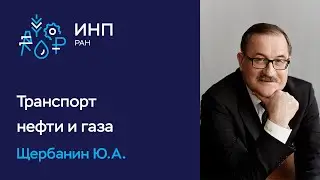 ИНП
РАН

Транспорт нефти и газа

Щербанин Ю.А.